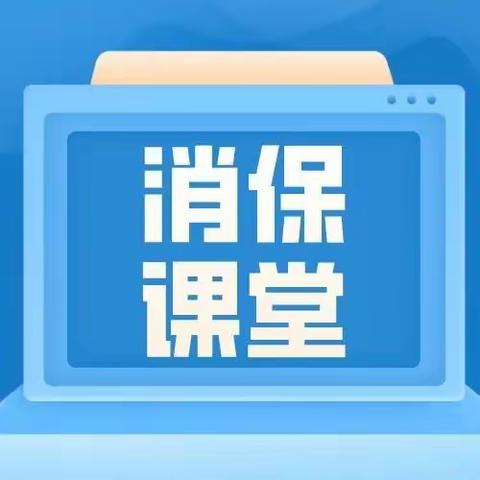 消保
课堂